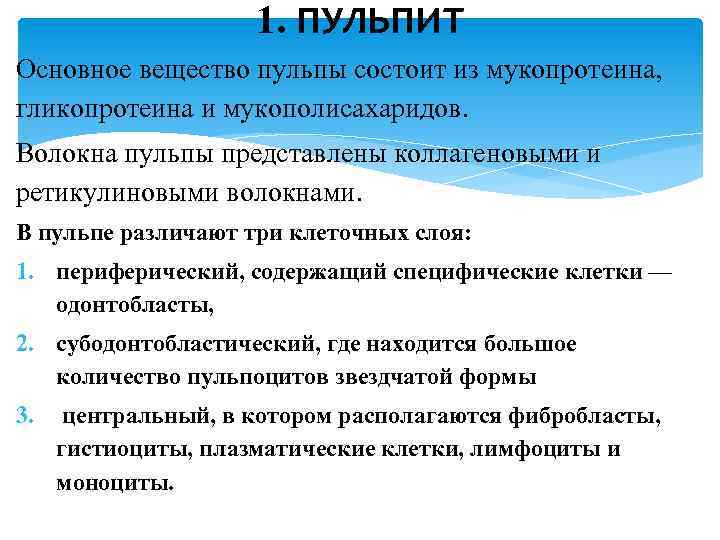 1. ПУЛЬПИТ

Основное вещество пульпы состоит из мукопротеина, гликопротеина и мукополисахаридов.

Волокна пульпы представлены коллагеновыми и ретикулиновыми волокнами.

В пульпе различают три клеточных слоя:

1. периферический, содержащий специфические клетки — одонтобласты,
2. субодонтобластический, где находится большое количество пульпоцитов звездчатой формы
3. центральный, в котором располагаются фибробласты, гистиоциты, плазматические клетки, лимфоциты и моноциты.